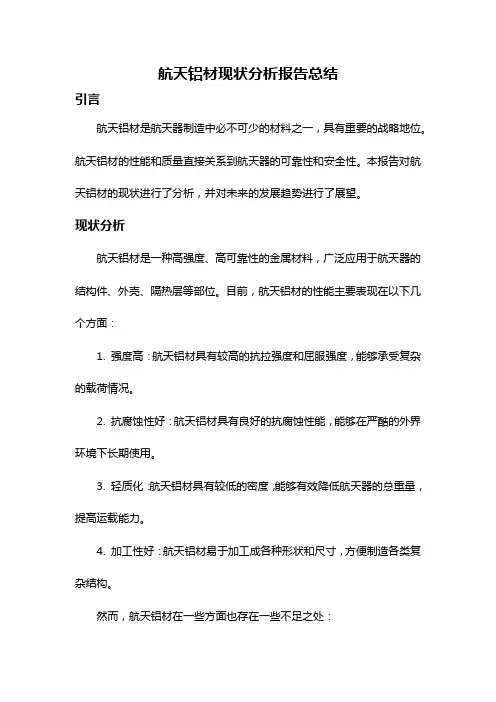 航天铝材现状分析报告总结

引言

航天铝材是航天器制造中必不可少的材料之一，具有重要的战略地位。航天铝材的性能和质量直接关系到航天器的可靠性和安全性。本报告对航天铝材的现状进行了分析，并对未来的发展趋势进行了展望。

现状分析

航天铝材是一种高强度、高可靠性的金属材料，广泛应用于航天器的结构件、外壳、隔热层等部位。目前，航天铝材的性能主要表现在以下几个方面：

1. 强度高：航天铝材具有较高的抗拉强度和屈服强度，能够承受复杂的载荷情况。

2. 抗腐蚀性好：航天铝材具有良好的抗腐蚀性能，能够在严酷的外界环境下长期使用。

3. 轻质化：航天铝材具有较低的密度，能够有效降低航天器的总重量，提高运载能力。

4. 加工性好：航天铝材易于加工成各种形状和尺寸，方便制造各类复杂结构。

然而，航天铝材在一些方面也存在一些不足之处：